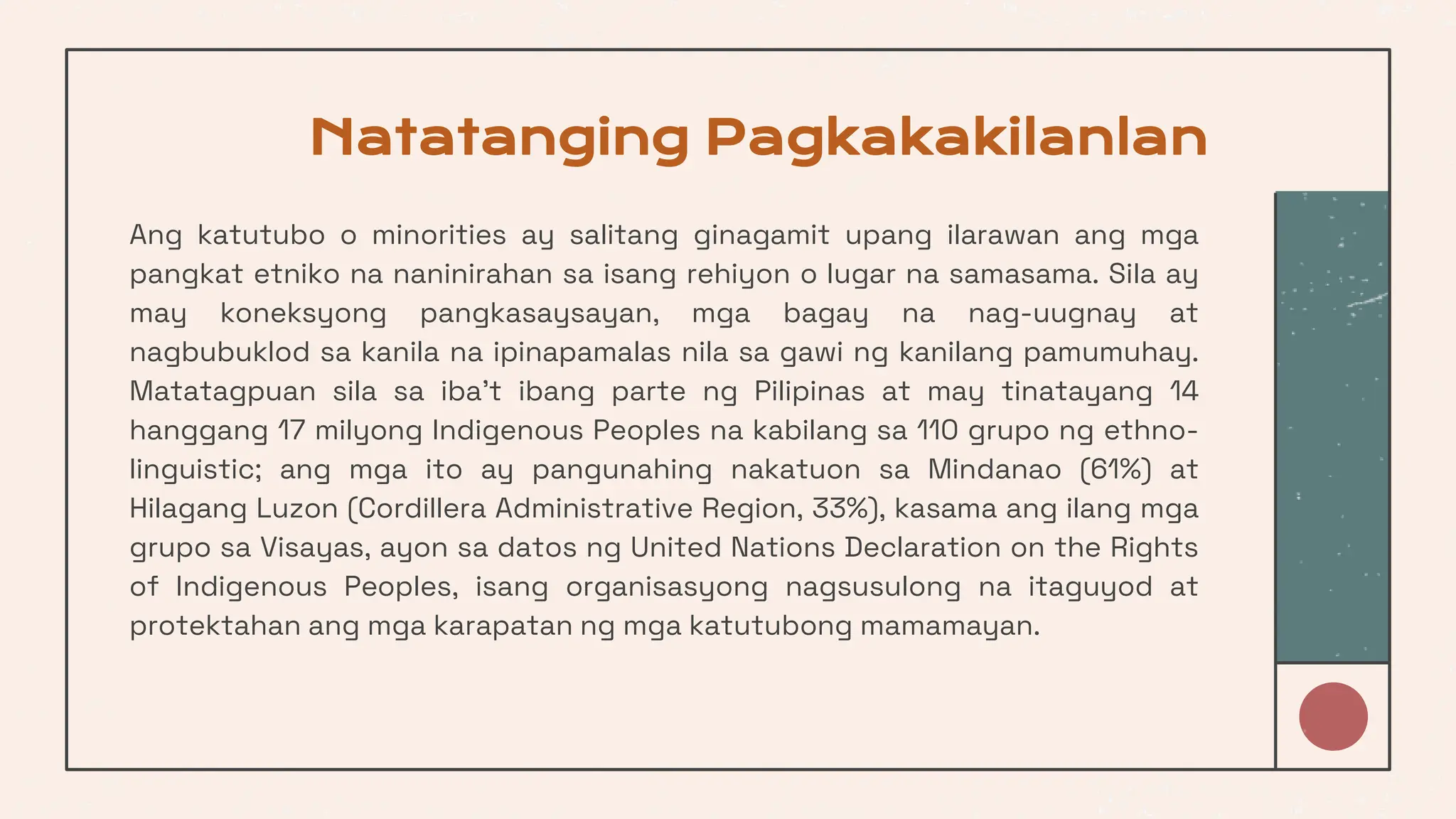 Natatanging Pagkakakilanlan

Ang katutubo o minorities ay salitang ginagamit upang ilarawan ang mga pangkat etniko na naninirahan sa isang rehiyon o lugar na samasama. Sila ay may koneksyong pangkasaysayan, mga bagay na nag-uugnay at nagbubuklod sa kanila na ipinapamalas nila sa gawi ng kanilang pamumuhay. Matatagpuan sila sa iba't ibang parte ng Pilipinas at may tinatayang 14 hanggang 17 milyong Indigenous Peoples na kabilang sa 110 grupo ng ethno-linguistic; ang mga ito ay pangunahing nakatuon sa Mindanao (61%) at Hilagang Luzon (Cordillera Administrative Region, 33%), kasama ang ilang mga grupo sa Visayas, ayon sa datos ng United Nations Declaration on the Rights of Indigenous Peoples, isang organisasyong nagsusulong na itaguyod at protektahan ang mga karapatan ng mga katutubong mamamayan.